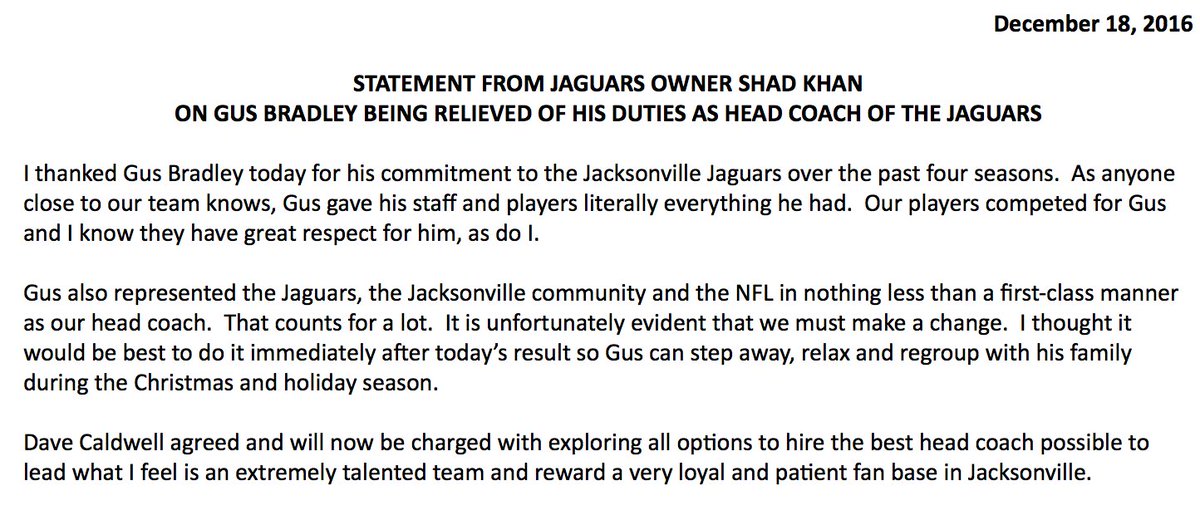 December 18, 2016

STATEMENT FROM JAGUARS OWNER SHAD KHAN
ON GUS BRADLEY BEING RELIEVED OF HIS DUTIES AS HEAD COACH OF THE JAGUARS

I thanked Gus Bradley today for his commitment to the Jacksonville Jaguars over the past four seasons. As anyone close to our team knows, Gus gave his staff and players literally everything he had. Our players competed for Gus and I know they have great respect for him, as do I.

Gus also represented the Jaguars, the Jacksonville community and the NFL in nothing less than a first-class manner as our head coach. That counts for a lot. It is unfortunately evident that we must make a change. I thought it would be best to do it immediately after today's result so Gus can step away, relax and regroup with his family during the Christmas and holiday season.

Dave Caldwell agreed and will now be charged with exploring all options to hire the best head coach possible to lead what I feel is an extremely talented team and reward a very loyal and patient fan base in Jacksonville.